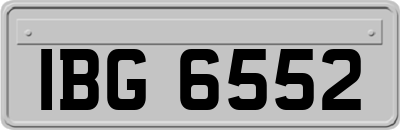 IBG 6552